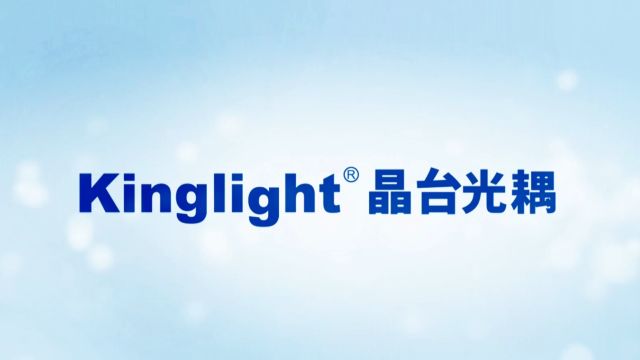 Kinglight® 晶台光耦